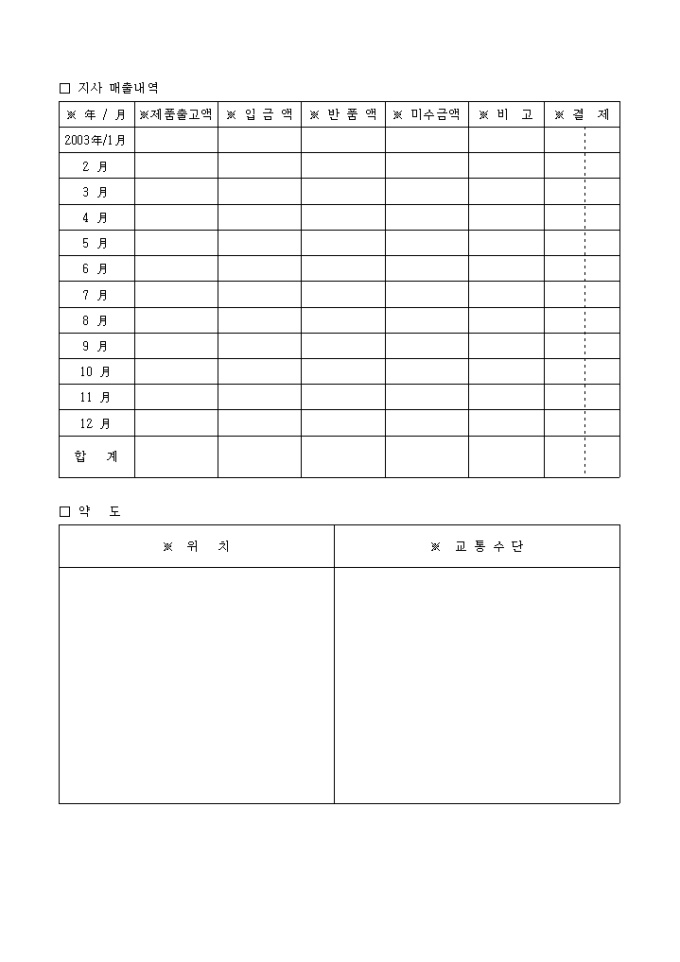 □ 지사 매출내역

| ※ 年 / 月 | ※제품출고액 | ※ 입 금 액 | ※ 반 품 액 | ※ 미수금액 | ※ 비 고 | ※ 결 제 |
|---|---|---|---|---|---|---|
| 2003年/1月 | | | | | | |
| 2 月 | | | | | | |
| 3 月 | | | | | | |
| 4 月 | | | | | | |
| 5 月 | | | | | | |
| 6 月 | | | | | | |
| 7 月 | | | | | | |
| 8 月 | | | | | | |
| 9 月 | | | | | | |
| 10 月 | | | | | | |
| 11 月 | | | | | | |
| 12 月 | | | | | | |
| 합 계 | | | | | | |

□ 약 도

| ※ 위 치 | ※ 교 통 수 단 |
|---|---|
| | |